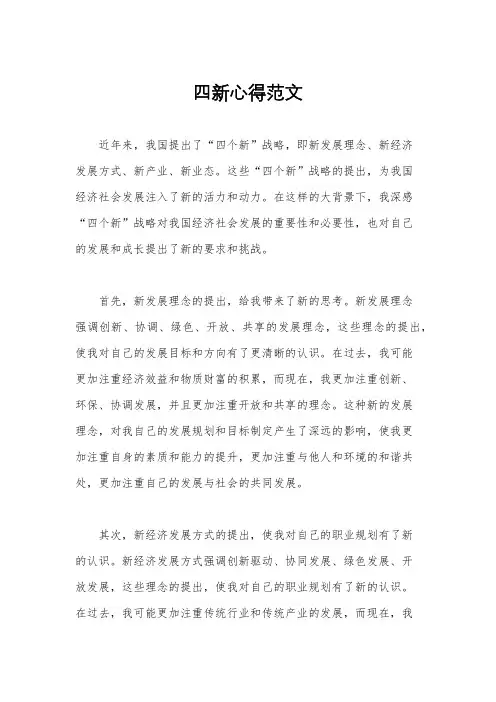 四新心得范文

近年来，我国提出了“四个新”战略，即新发展理念、新经济发展方式、新产业、新业态。这些“四个新”战略的提出，为我国经济社会发展注入了新的活力和动力。在这样的大背景下，我深感“四个新”战略对我国经济社会发展的重要性和必要性，也对自己的发展和成长提出了新的要求和挑战。

首先，新发展理念的提出，给我带来了新的思考。新发展理念强调创新、协调、绿色、开放、共享的发展理念，这些理念的提出，使我对自己的发展目标和方向有了更清晰的认识。在过去，我可能更加注重经济效益和物质财富的积累，而现在，我更加注重创新、环保、协调发展，并且更加注重开放和共享的理念。这种新的发展理念，对我自己的发展规划和目标制定产生了深远的影响，使我更加注重自身的素质和能力的提升，更加注重与他人和环境的和谐共处，更加注重自己的发展与社会的共同发展。

其次，新经济发展方式的提出，使我对自己的职业规划有了新的认识。新经济发展方式强调创新驱动、协同发展、绿色发展、开放发展，这些理念的提出，使我对自己的职业规划有了新的认识。在过去，我可能更加注重传统行业和传统产业的发展，而现在，我